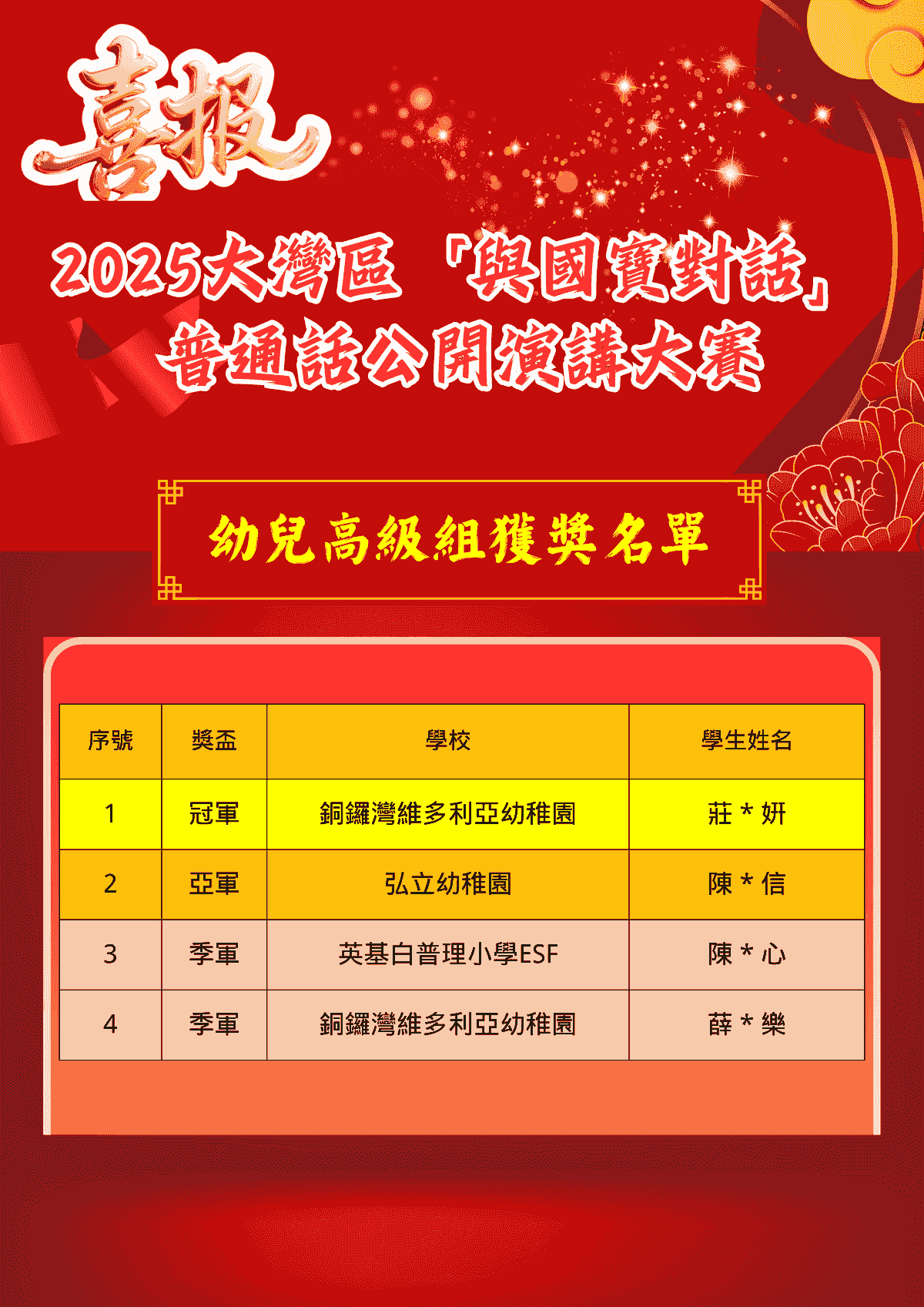 喜报

2025大灣區「與國寶對話」
普通話公開演講大賽

幼兒高級組獲獎名單

| 序號 | 獎盃 | 學校 | 學生姓名 |
|---|---|---|---|
| 1 | 冠軍 | 銅鑼灣維多利亞幼稚園 | 莊 * 妍 |
| 2 | 亞軍 | 弘立幼稚園 | 陳 * 信 |
| 3 | 季軍 | 英基白普理小學ESF | 陳 * 心 |
| 4 | 季軍 | 銅鑼灣維多利亞幼稚園 | 薛 * 樂 |